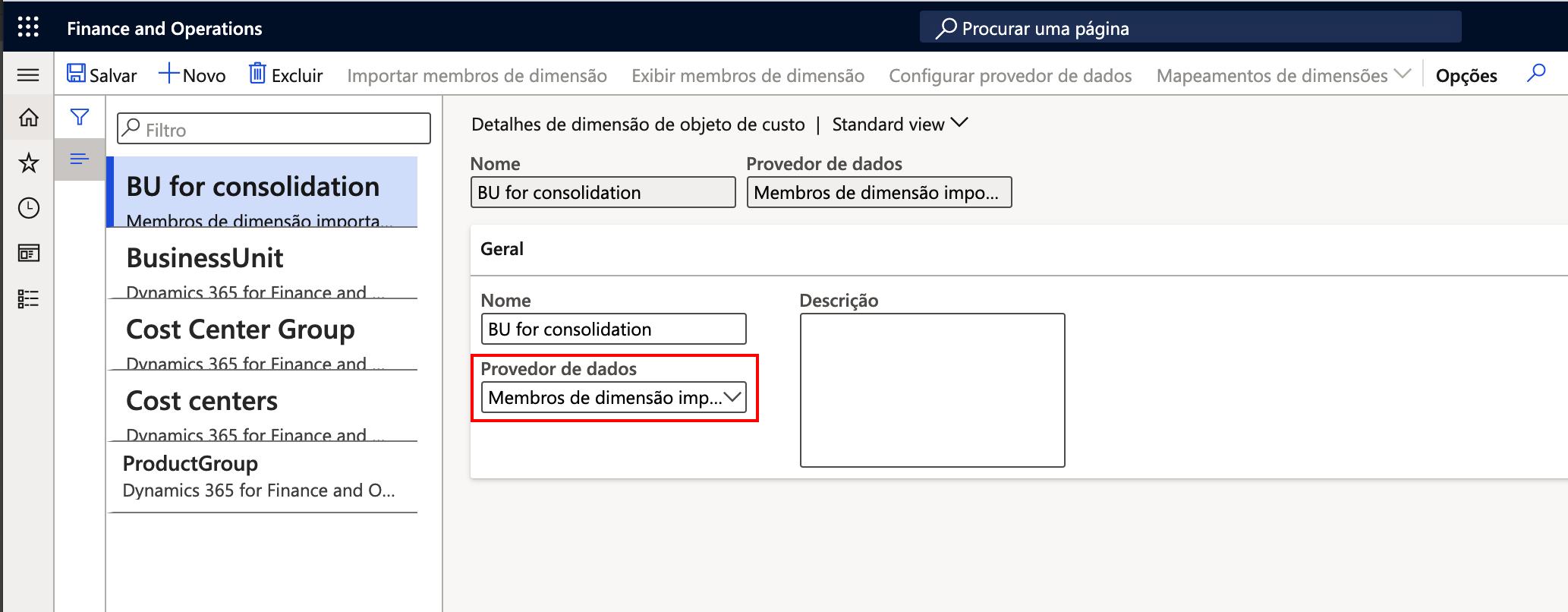 Finance and Operations

Procurar uma página

Salvar Novo Excluir Importar membros de dimensão Exibir membros de dimensão Configurar provedor de dados Mapeamentos de dimensões Opções

Filtro

BU for consolidation
Membros de dimensão importa...

BusinessUnit
Dynamics 365 for Finance and ...

Cost Center Group
Dynamics 365 for Finance and ...

Cost centers
Dynamics 365 for Finance and ...

ProductGroup
Dynamics 365 for Finance and O...

Detalhes de dimensão de objeto de custo | Standard view

Nome
BU for consolidation

Provedor de dados
Membros de dimensão impo...

Geral

Nome
BU for consolidation

Provedor de dados
Membros de dimensão imp...

Descrição